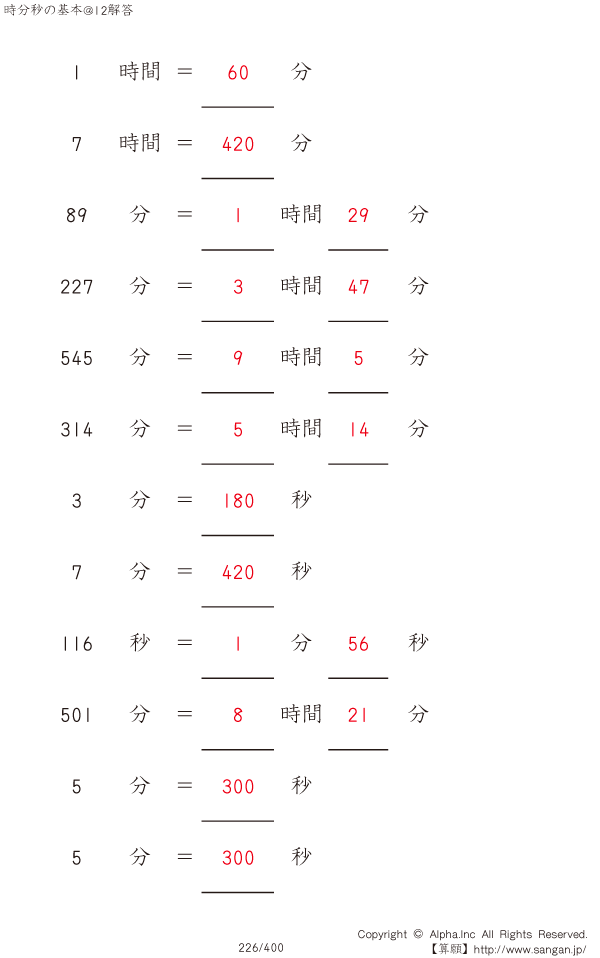 時分秒の基本@12解答

1 時間 ＝ 60 分

7 時間 ＝ 420 分

89 分 ＝ 1 時間 29 分

227 分 ＝ 3 時間 47 分

545 分 ＝ 9 時間 5 分

314 分 ＝ 5 時間 14 分

3 分 ＝ 180 秒

7 分 ＝ 420 秒

116 秒 ＝ 1 分 56 秒

501 分 ＝ 8 時間 21 分

5 分 ＝ 300 秒

5 分 ＝ 300 秒

226/400

Copyright © Alpha.Inc All Rights Reserved.
【算願】http://www.sangan.jp/